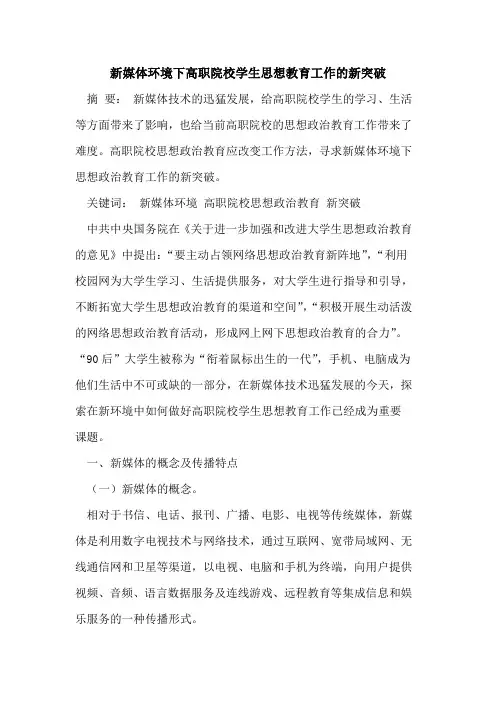 新媒体环境下高职院校学生思想教育工作的新突破

摘 要： 新媒体技术的迅猛发展，给高职院校学生的学习、生活等方面带来了影响，也给当前高职院校的思想政治教育工作带来了难度。高职院校思想政治教育应改变工作方法，寻求新媒体环境下思想政治教育工作的新突破。

关键词： 新媒体环境 高职院校思想政治教育 新突破

中共中央国务院在《关于进一步加强和改进大学生思想政治教育的意见》中提出：“要主动占领网络思想政治教育新阵地”，“利用校园网为大学生学习、生活提供服务，对大学生进行指导和引导，不断拓宽大学生思想政治教育的渠道和空间”，“积极开展生动活泼的网络思想政治教育活动，形成网上网下思想政治教育的合力”。“90后”大学生被称为“衔着鼠标出生的一代”，手机、电脑成为他们生活中不可或缺的一部分，在新媒体技术迅猛发展的今天，探索在新环境中如何做好高职院校学生思想教育工作已经成为重要课题。

一、新媒体的概念及传播特点

（一）新媒体的概念。

相对于书信、电话、报刊、广播、电影、电视等传统媒体，新媒体是利用数字电视技术与网络技术，通过互联网、宽带局域网、无线通信网和卫星等渠道，以电视、电脑和手机为终端，向用户提供视频、音频、语言数据服务及连线游戏、远程教育等集成信息和娱乐服务的一种传播形式。